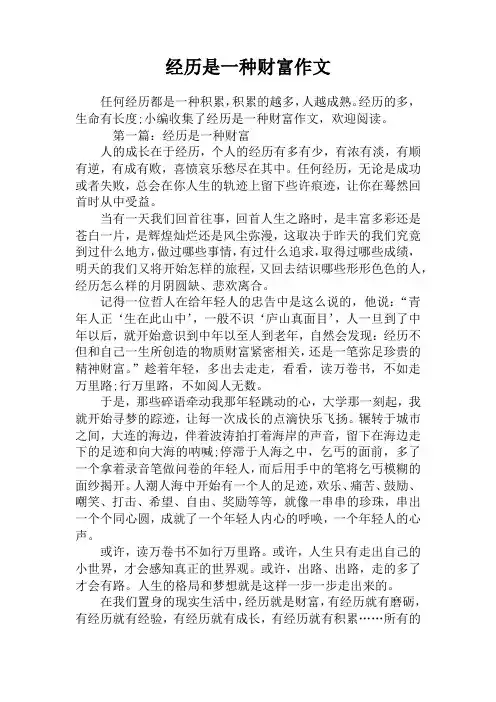 经历是一种财富作文

任何经历都是一种积累，积累的越多，人越成熟。经历的多，生命有长度；小编收集了经历是一种财富作文，欢迎阅读。

第一篇：经历是一种财富

人的成长在于经历，个人的经历有多有少，有浓有淡，有顺有逆，有成有败，喜愤哀乐愁尽在其中。任何经历，无论是成功或者失败，总会在你人生的轨迹上留下些许痕迹，让你在蓦然回首时从中受益。

当有一天我们回首往事，回首人生之路时，是丰富多彩还是苍白一片，是辉煌灿烂还是风尘弥漫，这取决于昨天的我们究竟到过什么地方，做过哪些事情，有过什么追求，取得过哪些成绩，明天的我们又将开始怎样的旅程，又回去结识哪些形形色色的人，经历怎么样的月阴圆缺、悲欢离合。

记得一位哲人在给年轻人的忠告中是这么说的，他说：“青年人正‘生在此山中’，一般不识‘庐山真面目’，人一旦到了中年以后，就开始意识到中年以至人到老年，自然会发现：经历不但和自己一生所创造的物质财富紧密相关，还是一笔弥足珍贵的精神财富。”趁着年轻，多出去走走，看看，读万卷书，不如走万里路；行万里路，不如阅人无数。

于是，那些碎语牵动我那年轻跳动的心，大学那一刻起，我就开始寻梦的踪迹，让每一次成长的点滴快乐飞扬。辗转于城市之间，大连的海边，伴着波涛拍打着海岸的声音，留下在海边走下的足迹和向大海的呐喊；停滞于人海之中，乞丐的面前，多了一个拿着录音笔做问卷的年轻人，而后用手中的笔将乞丐模糊的面纱揭开。人潮人海中开始有一个人的足迹，欢乐、痛苦、鼓励、嘲笑、打击、希望、自由、奖励等等，就像一串串的珍珠，串出一个个同心圆，成就了一个年轻人内心的呼唤，一个年轻人的心声。

或许，读万卷书不如行万里路。或许，人生只有走出自己的小世界，才会感知真正的世界观。或许，出路、出路，走的多了才会有路。人生的格局和梦想就是这样一步一步走出来的。

在我们置身的现实生活中，经历就是财富，有经历就有磨砺，有经历就有经验，有经历就有成长，有经历就有积累……所有的